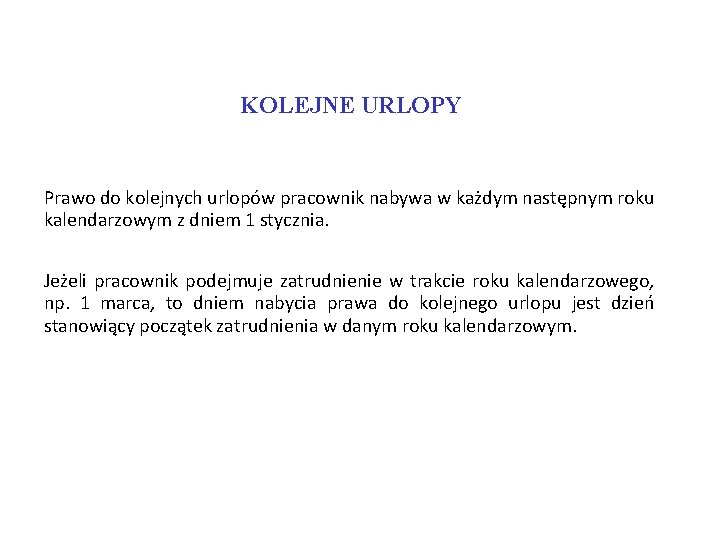 KOLEJNE URLOPY

Prawo do kolejnych urlopów pracownik nabywa w każdym następnym roku kalendarzowym z dniem 1 stycznia.

Jeżeli pracownik podejmuje zatrudnienie w trakcie roku kalendarzowego, np. 1 marca, to dniem nabycia prawa do kolejnego urlopu jest dzień stanowiący początek zatrudnienia w danym roku kalendarzowym.